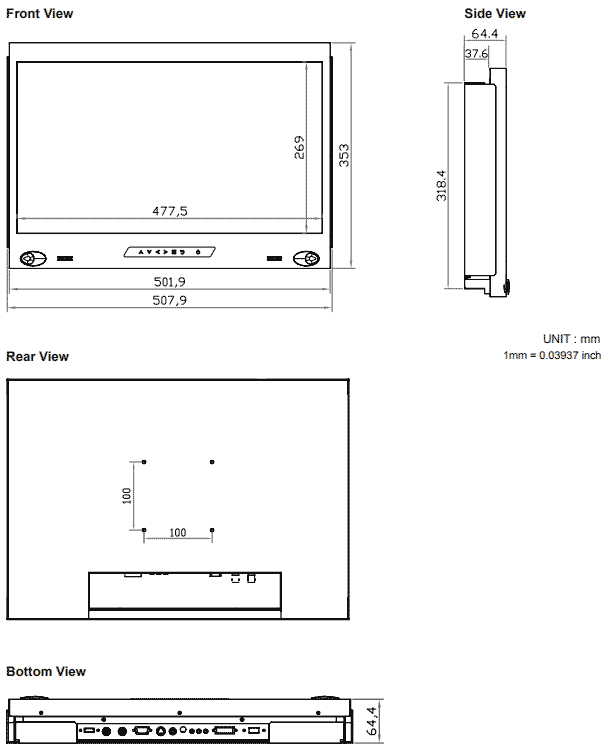 Front View

269

353

477,5

501,9

507,9

Side View

64.4

37.6

318.4

UNIT : mm
1mm = 0.03937 inch

Rear View

100

100

Bottom View

64,4